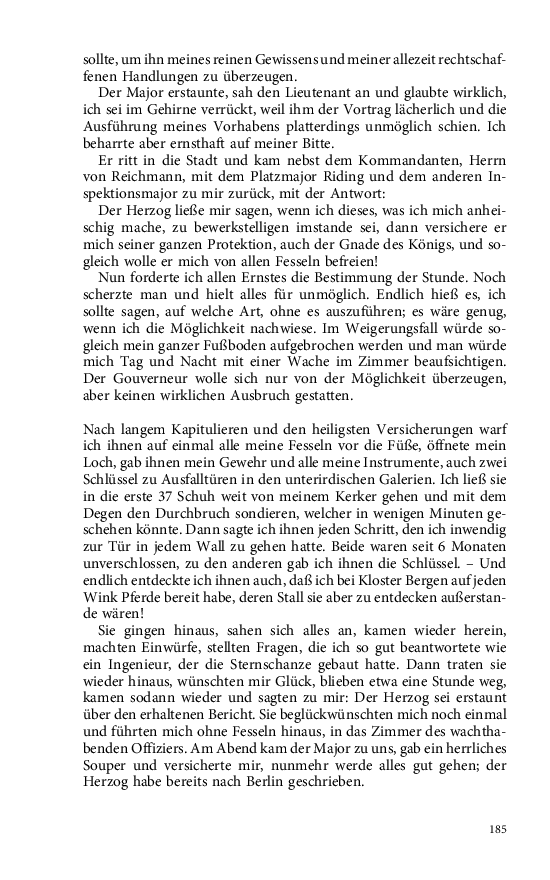 sollte, um ihn meines reinen Gewissens und meiner allezeit rechtschaffenen Handlungen zu überzeugen.

Der Major erstaunte, sah den Lieutenant an und glaubte wirklich, ich sei im Gehirne verrückt, weil ihm der Vortrag lächerlich und die Ausführung meines Vorhabens platterdings unmöglich schien. Ich beharrte aber ernsthaft auf meiner Bitte.

Er ritt in die Stadt und kam nebst dem Kommandanten, Herrn von Reichmann, mit dem Platzmajor Riding und dem anderen Inspektionsmajor zu mir zurück, mit der Antwort:

Der Herzog ließe mir sagen, wenn ich dieses, was ich mich anheischig mache, zu bewerkstelligen imstande sei, dann versichere er mich seiner ganzen Protektion, auch der Gnade des Königs, und sogleich wolle er mich von allen Fesseln befreien!

Nun forderte ich allen Ernstes die Bestimmung der Stunde. Noch scherzte man und hielt alles für unmöglich. Endlich hieß es, ich sollte sagen, auf welche Art, ohne es auszuführen; es wäre genug, wenn ich die Möglichkeit nachwiese. Im Weigerungsfall würde sogleich mein ganzer Fußboden aufgebrochen werden und man würde mich Tag und Nacht mit einer Wache im Zimmer beaufsichtigen. Der Gouverneur wolle sich nur von der Möglichkeit überzeugen, aber keinen wirklichen Ausbruch gestatten.

Nach langem Kapitulieren und den heiligsten Versicherungen warf ich ihnen auf einmal alle meine Fesseln vor die Füße, öffnete mein Loch, gab ihnen mein Gewehr und alle meine Instrumente, auch zwei Schlüssel zu Ausfalltüren in den unterirdischen Galerien. Ich ließ sie in die erste 37 Schuh weit von meinem Kerker gehen und mit dem Degen den Durchbruch sondieren, welcher in wenigen Minuten geschehen könnte. Dann sagte ich ihnen jeden Schritt, den ich inwendig zur Tür in jedem Wall zu gehen hatte. Beide waren seit 6 Monaten unverschlossen, zu den anderen gab ich ihnen die Schlüssel. – Und endlich entdeckte ich ihnen auch, daß ich bei Kloster Bergen auf jeden Wink Pferde bereit habe, deren Stall sie aber zu entdecken außerstande wären!

Sie gingen hinaus, sahen sich alles an, kamen wieder herein, machten Einwürfe, stellten Fragen, die ich so gut beantwortete wie ein Ingenieur, der die Sternschanze gebaut hatte. Dann traten sie wieder hinaus, wünschten mir Glück, blieben etwa eine Stunde weg, kamen sodann wieder und sagten zu mir: Der Herzog sei erstaunt über den erhaltenen Bericht. Sie beglückwünschten mich noch einmal und führten mich ohne Fesseln hinaus, in das Zimmer des wachthabenden Offiziers. Am Abend kam der Major zu uns, gab ein herrliches Souper und versicherte mir, nunmehr werde alles gut gehen; der Herzog habe bereits nach Berlin geschrieben.

185